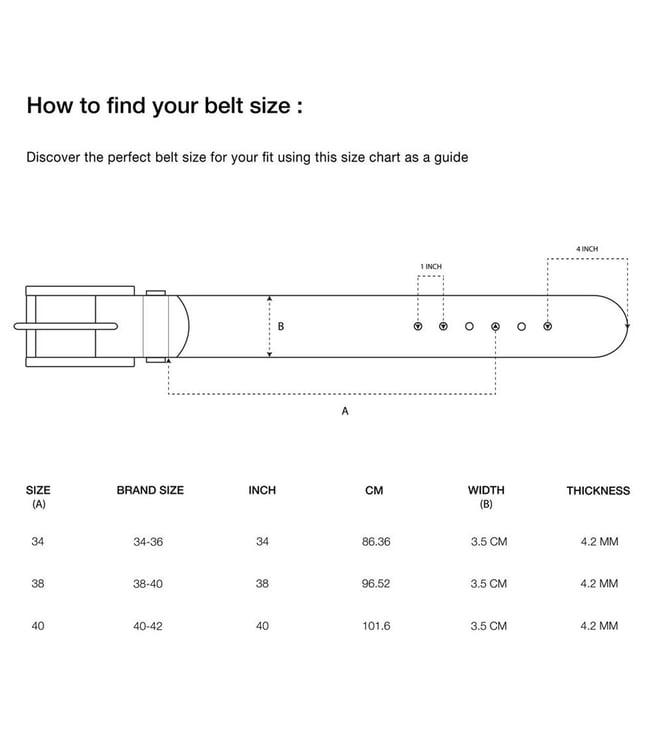 How to find your belt size :

Discover the perfect belt size for your fit using this size chart as a guide

4 INCH

1 INCH

B

A

| SIZE (A) | BRAND SIZE | INCH | CM | WIDTH (B) | THICKNESS |
|---|---|---|---|---|---|
| 34 | 34-36 | 34 | 86.36 | 3.5 CM | 4.2 MM |
| 38 | 38-40 | 38 | 96.52 | 3.5 CM | 4.2 MM |
| 40 | 40-42 | 40 | 101.6 | 3.5 CM | 4.2 MM |